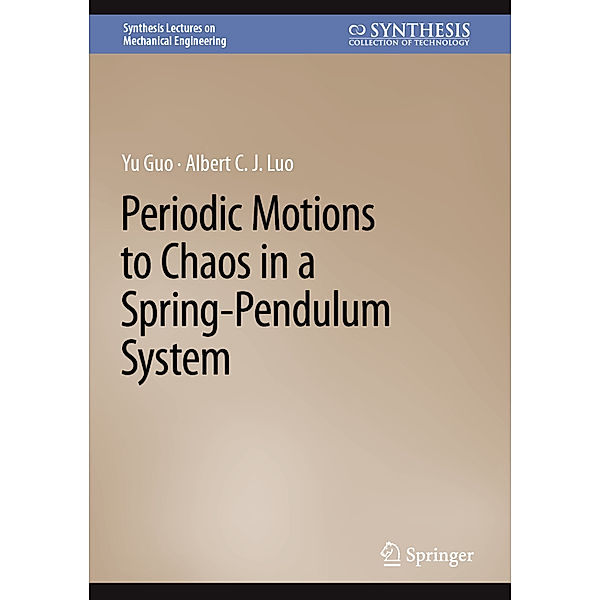 Synthesis Lectures on Mechanical Engineering

SYNTHESIS
COLLECTION OF TECHNOLOGY

Yu Guo · Albert C. J. Luo

Periodic Motions to Chaos in a Spring-Pendulum System

Springer